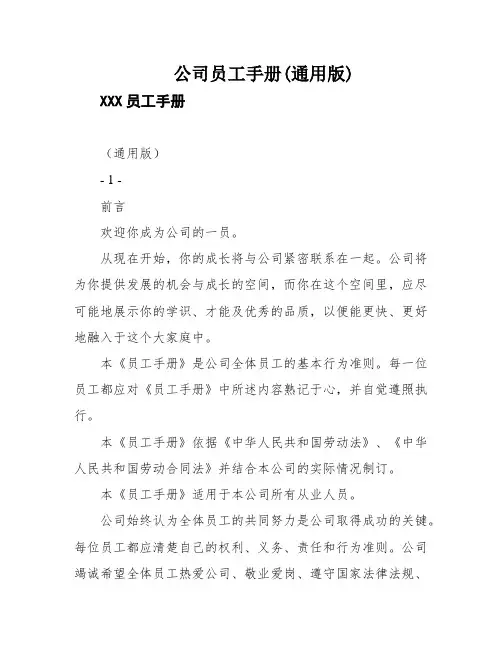 公司员工手册(通用版)

XXX 员工手册

（通用版）

- 1 -

前言

欢迎你成为公司的一员。

从现在开始，你的成长将与公司紧密联系在一起。公司将为你提供发展的机会与成长的空间，而你在这个空间里，应尽可能地展示你的学识、才能及优秀的品质，以便能更快、更好地融入于这个大家庭中。

本《员工手册》是公司全体员工的基本行为准则。每一位员工都应对《员工手册》中所述内容熟记于心，并自觉遵照执行。

本《员工手册》依据《中华人民共和国劳动法》、《中华人民共和国劳动合同法》并结合本公司的实际情况制订。

本《员工手册》适用于本公司所有从业人员。

公司始终认为全体员工的共同努力是公司取得成功的关键。每位员工都应清楚自己的权利、义务、责任和行为准则。公司竭诚希望全体员工热爱公司、敬业爱岗、遵守国家法律法规、